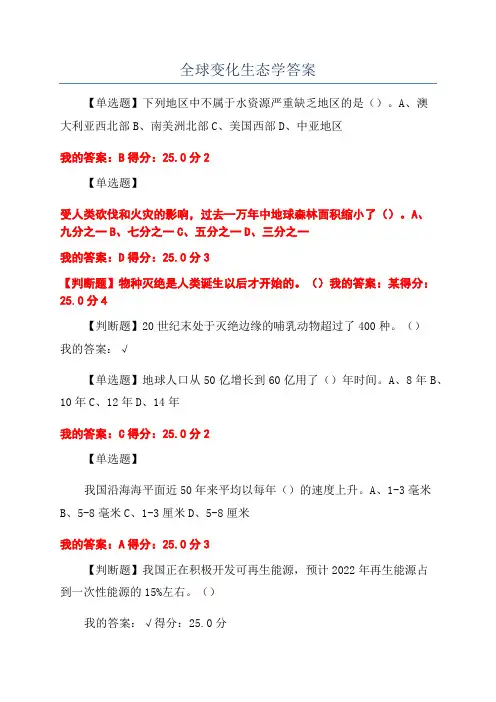 全球变化生态学答案

【单选题】下列地区中不属于水资源严重缺乏地区的是（）。A、澳大利亚西北部 B、南美洲北部 C、美国西部 D、中亚地区

我的答案：B 得分：25.0 分 2

【单选题】

受人类砍伐和火灾的影响，过去一万年中地球森林面积缩小了（）。A、九分之一 B、七分之一 C、五分之一 D、三分之一

我的答案：D 得分：25.0 分 3

【判断题】物种灭绝是人类诞生以后才开始的。（）我的答案：某得分：25.0 分 4

【判断题】20 世纪末处于灭绝边缘的哺乳动物超过了 400 种。（）

我的答案：√

【单选题】地球人口从 50 亿增长到 60 亿用了（）年时间。A、8 年 B、10 年 C、12 年 D、14 年

我的答案：C 得分：25.0 分 2

【单选题】

我国沿海海平面近 50 年来平均以每年（）的速度上升。A、1-3 毫米 B、5-8 毫米 C、1-3 厘米 D、5-8 厘米

我的答案：A 得分：25.0 分 3

【判断题】我国正在积极开发可再生能源，预计 2022 年再生能源占到一次性能源的 15%左右。（）

我的答案：√得分：25.0 分